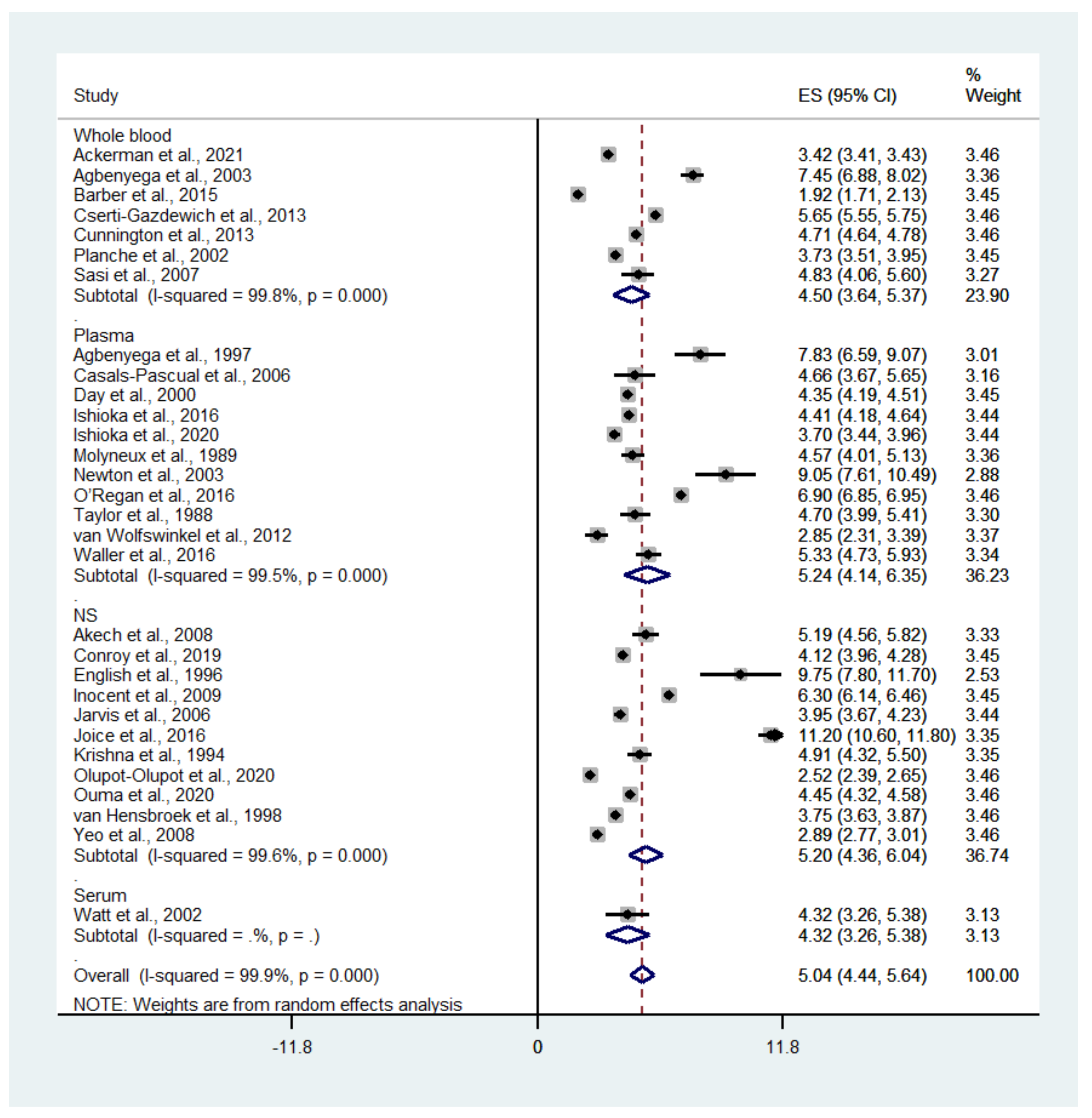 | Study | ES (95% CI) | % Weight |
|---|---|---|
| Whole blood | | |
| Ackerman et al., 2021 | 3.42 (3.41, 3.43) | 3.46 |
| Agbenyega et al., 2003 | 7.45 (6.88, 8.02) | 3.36 |
| Barber et al., 2015 | 1.92 (1.71, 2.13) | 3.45 |
| Cserti-Gazdewich et al., 2013 | 5.65 (5.55, 5.75) | 3.46 |
| Cunnington et al., 2013 | 4.71 (4.64, 4.78) | 3.46 |
| Planche et al., 2002 | 3.73 (3.51, 3.95) | 3.45 |
| Sasi et al., 2007 | 4.83 (4.06, 5.60) | 3.27 |
| Subtotal (I-squared = 99.8%, p = 0.000) | 4.50 (3.64, 5.37) | 23.90 |
| . | | |
| Plasma | | |
| Agbenyega et al., 1997 | 7.83 (6.59, 9.07) | 3.01 |
| Casals-Pascual et al., 2006 | 4.66 (3.67, 5.65) | 3.16 |
| Day et al., 2000 | 4.35 (4.19, 4.51) | 3.45 |
| Ishioka et al., 2016 | 4.41 (4.18, 4.64) | 3.44 |
| Ishioka et al., 2020 | 3.70 (3.44, 3.96) | 3.44 |
| Molyneux et al., 1989 | 4.57 (4.01, 5.13) | 3.36 |
| Newton et al., 2003 | 9.05 (7.61, 10.49) | 2.88 |
| O'Regan et al., 2016 | 6.90 (6.85, 6.95) | 3.46 |
| Taylor et al., 1988 | 4.70 (3.99, 5.41) | 3.30 |
| van Wolfswinkel et al., 2012 | 2.85 (2.31, 3.39) | 3.37 |
| Waller et al., 2016 | 5.33 (4.73, 5.93) | 3.34 |
| Subtotal (I-squared = 99.5%, p = 0.000) | 5.24 (4.14, 6.35) | 36.23 |
| . | | |
| NS | | |
| Akech et al., 2008 | 5.19 (4.56, 5.82) | 3.33 |
| Conroy et al., 2019 | 4.12 (3.96, 4.28) | 3.45 |
| English et al., 1996 | 9.75 (7.80, 11.70) | 2.53 |
| Inocent et al., 2009 | 6.30 (6.14, 6.46) | 3.45 |
| Jarvis et al., 2006 | 3.95 (3.67, 4.23) | 3.44 |
| Joice et al., 2016 | 11.20 (10.60, 11.80) | 3.35 |
| Krishna et al., 1994 | 4.91 (4.32, 5.50) | 3.35 |
| Olupot-Olupot et al., 2020 | 2.52 (2.39, 2.65) | 3.46 |
| Ouma et al., 2020 | 4.45 (4.32, 4.58) | 3.46 |
| van Hensbroek et al., 1998 | 3.75 (3.63, 3.87) | 3.46 |
| Yeo et al., 2008 | 2.89 (2.77, 3.01) | 3.46 |
| Subtotal (I-squared = 99.6%, p = 0.000) | 5.20 (4.36, 6.04) | 36.74 |
| . | | |
| Serum | | |
| Watt et al., 2002 | 4.32 (3.26, 5.38) | 3.13 |
| Subtotal (I-squared = .%, p = .) | 4.32 (3.26, 5.38) | 3.13 |
| . | | |
| Overall (I-squared = 99.9%, p = 0.000) | 5.04 (4.44, 5.64) | 100.00 |

NOTE: Weights are from random effects analysis

-11.8 0 11.8